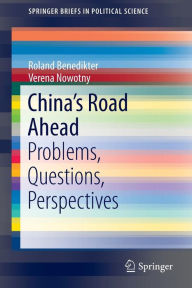 SPRINGER BRIEFS IN POLITICAL SCIENCE

Roland Benedikter
Verena Nowotny

China's Road Ahead

Problems, Questions, Perspectives

Springer